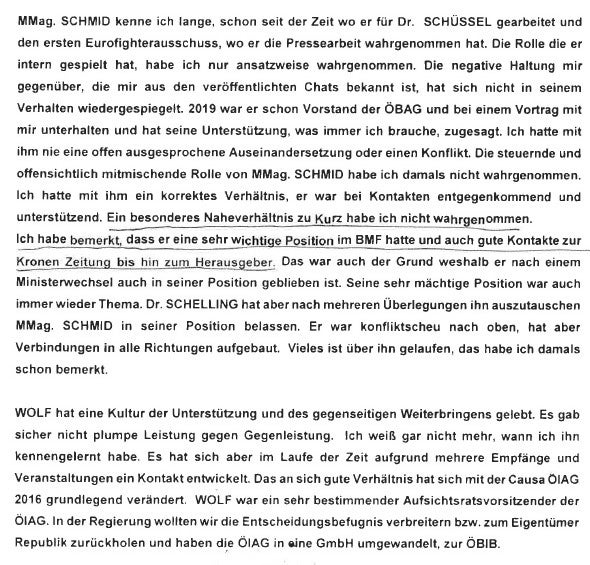 MMag. SCHMID kenne ich lange, schon seit der Zeit wo er für Dr. SCHÜSSEL gearbeitet und den ersten Eurofighterausschuss, wo er die Pressearbeit wahrgenommen hat. Die Rolle die er intern gespielt hat, habe ich nur ansatzweise wahrgenommen. Die negative Haltung mir gegenüber, die mir aus den veröffentlichten Chats bekannt ist, hat sich nicht in seinem Verhalten wiedergespiegelt. 2019 war er schon Vorstand der ÖBAG und bei einem Vortrag mit mir unterhalten und hat seine Unterstützung, was immer ich brauche, zugesagt. Ich hatte mit ihm nie eine offen ausgesprochene Auseinandersetzung oder einen Konflikt. Die steuernde und offensichtlich mitmischende Rolle von MMag. SCHMID habe ich damals nicht wahrgenommen. Ich hatte mit ihm ein korrektes Verhältnis, er war bei Kontakten entgegenkommend und unterstützend. Ein besonderes Naheverhältnis zu Kurz habe ich nicht wahrgenommen. Ich habe bemerkt, dass er eine sehr wichtige Position im BMF hatte und auch gute Kontakte zur Kronen Zeitung bis hin zum Herausgeber. Das war auch der Grund weshalb er nach einem Ministerwechsel auch in seiner Position geblieben ist. Seine sehr mächtige Position war auch immer wieder Thema. Dr. SCHELLING hat aber nach mehreren Überlegungen ihn auszutauschen MMag. SCHMID in seiner Position belassen. Er war konfliktscheu nach oben, hat aber Verbindungen in alle Richtungen aufgebaut. Vieles ist über ihn gelaufen, das habe ich damals schon bemerkt.

WOLF hat eine Kultur der Unterstützung und des gegenseitigen Weiterbringens gelebt. Es gab sicher nicht plumpe Leistung gegen Gegenleistung. Ich weiß gar nicht mehr, wann ich ihn kennengelernt habe. Es hat sich aber im Laufe der Zeit aufgrund mehrere Empfänge und Veranstaltungen ein Kontakt entwickelt. Das an sich gute Verhältnis hat sich mit der Causa ÖIAG 2016 grundlegend verändert. WOLF war ein sehr bestimmender Aufsichtsratsvorsitzender der ÖIAG. In der Regierung wollten wir die Entscheidungsbefugnis verbreitern bzw. zum Eigentümer Republik zurückholen und haben die ÖIAG in eine GmbH umgewandelt, zur ÖBIB.